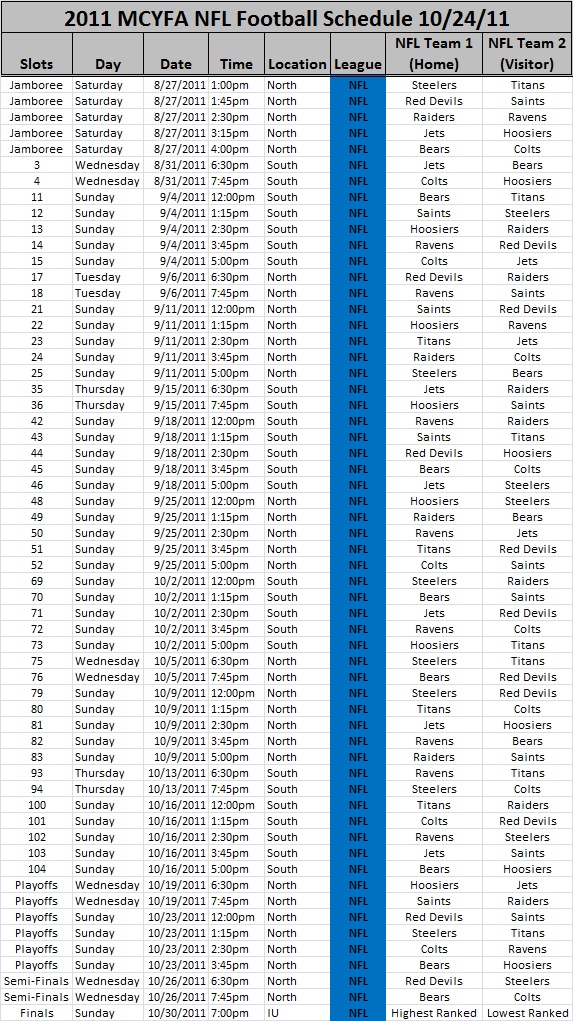 2011 MCYFA NFL Football Schedule 10/24/11

| Slots | Day | Date | Time | Location | League | NFL Team 1 (Home) | NFL Team 2 (Visitor) |
|---|---|---|---|---|---|---|---|
| Jamboree | Saturday | 8/27/2011 | 1:00pm | North | NFL | Steelers | Titans |
| Jamboree | Saturday | 8/27/2011 | 1:45pm | North | NFL | Red Devils | Saints |
| Jamboree | Saturday | 8/27/2011 | 2:30pm | North | NFL | Raiders | Ravens |
| Jamboree | Saturday | 8/27/2011 | 3:15pm | North | NFL | Jets | Hoosiers |
| Jamboree | Saturday | 8/27/2011 | 4:00pm | North | NFL | Bears | Colts |
| 3 | Wednesday | 8/31/2011 | 6:30pm | South | NFL | Jets | Bears |
| 4 | Wednesday | 8/31/2011 | 7:45pm | South | NFL | Colts | Hoosiers |
| 11 | Sunday | 9/4/2011 | 12:00pm | South | NFL | Bears | Titans |
| 12 | Sunday | 9/4/2011 | 1:15pm | South | NFL | Saints | Steelers |
| 13 | Sunday | 9/4/2011 | 2:30pm | South | NFL | Hoosiers | Raiders |
| 14 | Sunday | 9/4/2011 | 3:45pm | South | NFL | Ravens | Red Devils |
| 15 | Sunday | 9/4/2011 | 5:00pm | South | NFL | Colts | Jets |
| 17 | Tuesday | 9/6/2011 | 6:30pm | North | NFL | Red Devils | Raiders |
| 18 | Tuesday | 9/6/2011 | 7:45pm | North | NFL | Ravens | Saints |
| 21 | Sunday | 9/11/2011 | 12:00pm | North | NFL | Saints | Red Devils |
| 22 | Sunday | 9/11/2011 | 1:15pm | North | NFL | Hoosiers | Ravens |
| 23 | Sunday | 9/11/2011 | 2:30pm | North | NFL | Titans | Jets |
| 24 | Sunday | 9/11/2011 | 3:45pm | North | NFL | Raiders | Colts |
| 25 | Sunday | 9/11/2011 | 5:00pm | North | NFL | Steelers | Bears |
| 35 | Thursday | 9/15/2011 | 6:30pm | South | NFL | Jets | Raiders |
| 36 | Thursday | 9/15/2011 | 7:45pm | South | NFL | Hoosiers | Saints |
| 42 | Sunday | 9/18/2011 | 12:00pm | South | NFL | Ravens | Raiders |
| 43 | Sunday | 9/18/2011 | 1:15pm | South | NFL | Saints | Titans |
| 44 | Sunday | 9/18/2011 | 2:30pm | South | NFL | Red Devils | Hoosiers |
| 45 | Sunday | 9/18/2011 | 3:45pm | South | NFL | Bears | Colts |
| 46 | Sunday | 9/18/2011 | 5:00pm | South | NFL | Jets | Steelers |
| 48 | Sunday | 9/25/2011 | 12:00pm | North | NFL | Hoosiers | Steelers |
| 49 | Sunday | 9/25/2011 | 1:15pm | North | NFL | Raiders | Bears |
| 50 | Sunday | 9/25/2011 | 2:30pm | North | NFL | Ravens | Jets |
| 51 | Sunday | 9/25/2011 | 3:45pm | North | NFL | Titans | Red Devils |
| 52 | Sunday | 9/25/2011 | 5:00pm | North | NFL | Colts | Saints |
| 69 | Sunday | 10/2/2011 | 12:00pm | South | NFL | Steelers | Raiders |
| 70 | Sunday | 10/2/2011 | 1:15pm | South | NFL | Bears | Saints |
| 71 | Sunday | 10/2/2011 | 2:30pm | South | NFL | Jets | Red Devils |
| 72 | Sunday | 10/2/2011 | 3:45pm | South | NFL | Ravens | Colts |
| 73 | Sunday | 10/2/2011 | 5:00pm | South | NFL | Hoosiers | Titans |
| 75 | Wednesday | 10/5/2011 | 6:30pm | North | NFL | Steelers | Titans |
| 76 | Wednesday | 10/5/2011 | 7:45pm | North | NFL | Bears | Red Devils |
| 79 | Sunday | 10/9/2011 | 12:00pm | North | NFL | Steelers | Red Devils |
| 80 | Sunday | 10/9/2011 | 1:15pm | North | NFL | Titans | Colts |
| 81 | Sunday | 10/9/2011 | 2:30pm | North | NFL | Jets | Hoosiers |
| 82 | Sunday | 10/9/2011 | 3:45pm | North | NFL | Ravens | Bears |
| 83 | Sunday | 10/9/2011 | 5:00pm | North | NFL | Raiders | Saints |
| 93 | Thursday | 10/13/2011 | 6:30pm | South | NFL | Ravens | Titans |
| 94 | Thursday | 10/13/2011 | 7:45pm | South | NFL | Steelers | Colts |
| 100 | Sunday | 10/16/2011 | 12:00pm | South | NFL | Titans | Raiders |
| 101 | Sunday | 10/16/2011 | 1:15pm | South | NFL | Colts | Red Devils |
| 102 | Sunday | 10/16/2011 | 2:30pm | South | NFL | Ravens | Steelers |
| 103 | Sunday | 10/16/2011 | 3:45pm | South | NFL | Jets | Saints |
| 104 | Sunday | 10/16/2011 | 5:00pm | South | NFL | Bears | Hoosiers |
| Playoffs | Wednesday | 10/19/2011 | 6:30pm | North | NFL | Hoosiers | Jets |
| Playoffs | Wednesday | 10/19/2011 | 7:45pm | North | NFL | Saints | Raiders |
| Playoffs | Sunday | 10/23/2011 | 12:00pm | North | NFL | Red Devils | Saints |
| Playoffs | Sunday | 10/23/2011 | 1:15pm | North | NFL | Steelers | Titans |
| Playoffs | Sunday | 10/23/2011 | 2:30pm | North | NFL | Colts | Ravens |
| Playoffs | Sunday | 10/23/2011 | 3:45pm | North | NFL | Bears | Hoosiers |
| Semi-Finals | Wednesday | 10/26/2011 | 6:30pm | North | NFL | Red Devils | Steelers |
| Semi-Finals | Wednesday | 10/26/2011 | 7:45pm | North | NFL | Bears | Colts |
| Finals | Sunday | 10/30/2011 | 7:00pm | IU | NFL | Highest Ranked | Lowest Ranked |